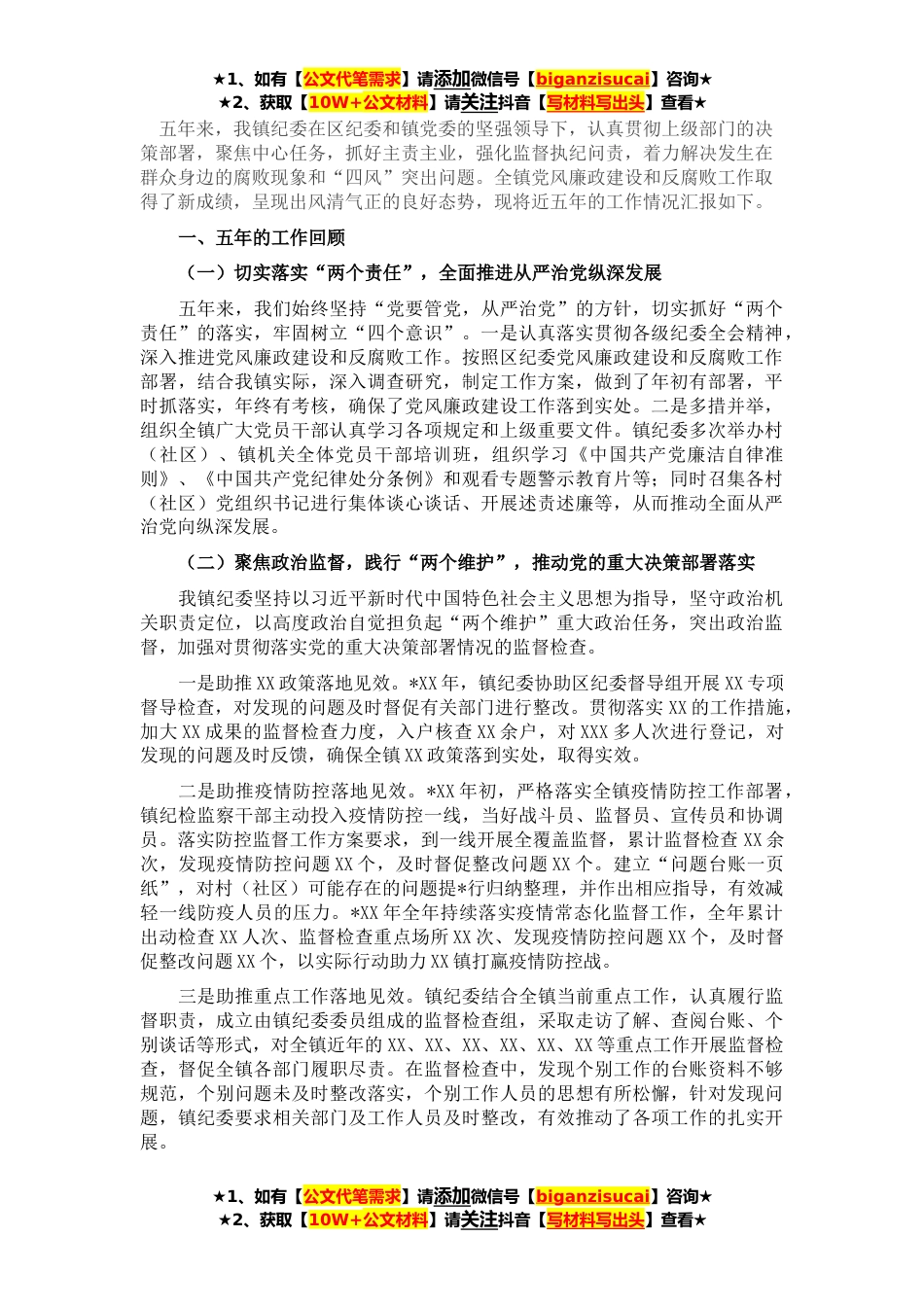 ★1、如有【公文代笔需求】请添加微信号【biganzisucai】咨询★
★2、获取【10W+公文材料】请关注抖音【写材料写出头】查看★

五年来，我镇纪委在区纪委和镇党委的坚强领导下，认真贯彻上级部门的决策部署，聚焦中心任务，抓好主责主业，强化监督执纪问责，着力解决发生在群众身边的腐败现象和“四风”突出问题。全镇党风廉政建设和反腐败工作取得了新成绩，呈现出风清气正的良好态势，现将近五年的工作情况汇报如下。

一、五年的工作回顾

（一）切实落实“两个责任”，全面推进从严治党纵深发展

五年来，我们始终坚持“党要管党，从严治党”的方针，切实抓好“两个责任”的落实，牢固树立“四个意识”。一是认真落实贯彻各级纪委全会精神，深入推进党风廉政建设和反腐败工作。按照区纪委党风廉政建设和反腐败工作部署，结合我镇实际，深入调查研究，制定工作方案，做到了年初有部署，平时抓落实，年终有考核，确保了党风廉政建设工作落到实处。二是多措并举，组织全镇广大党员干部认真学习各项规定和上级重要文件。镇纪委多次举办村（社区）、镇机关全体党员干部培训班，组织学习《中国共产党廉洁自律准则》、《中国共产党纪律处分条例》和观看专题警示教育片等；同时召集各村（社区）党组织书记进行集体谈心谈话、开展述责述廉等，从而推动全面从严治党向纵深发展。

（二）聚焦政治监督，践行“两个维护”，推动党的重大决策部署落实

我镇纪委坚持以习近平新时代中国特色社会主义思想为指导，坚守政治机关职责定位，以高度政治自觉担负起“两个维护”重大政治任务，突出政治监督，加强对贯彻落实党的重大决策部署情况的监督检查。

一是助推XX政策落地见效。*XX年，镇纪委协助区纪委督导组开展XX专项督导检查，对发现的问题及时督促有关部门进行整改。贯彻落实XX的工作措施，加大XX成果的监督检查力度，入户核查XX余户，对XXX多人次进行登记，对发现的问题及时反馈，确保全镇XX政策落到实处，取得实效。

二是助推疫情防控落地见效。*XX年初，严格落实全镇疫情防控工作部署，镇纪检监察干部主动投入疫情防控一线，当好战斗员、监督员、宣传员和协调员。落实防控监督工作方案要求，到一线开展全覆盖监督，累计监督检查XX余次，发现疫情防控问题XX个，及时督促整改问题XX个。建立“问题台账一页纸”，对村（社区）可能存在的问题提*行归纳整理，并作出相应指导，有效减轻一线防疫人员的压力。*XX年全年持续落实疫情常态化监督工作，全年累计出动检查XX人次、监督检查重点场所XX次、发现疫情防控问题XX个，及时督促整改问题XX个，以实际行动助力XX镇打赢疫情防控战。

三是助推重点工作落地见效。镇纪委结合全镇当前重点工作，认真履行监督职责，成立由镇纪委委员组成的监督检查组，采取走访了解、查阅台账、个别谈话等形式，对全镇近年的XX、XX、XX、XX、XX、XX等重点工作开展监督检查，督促全镇各部门履职尽责。在监督检查中，发现个别工作的台账资料不够规范，个别问题未及时整改落实，个别工作人员的思想有所松懈，针对发现问题，镇纪委要求相关部门及工作人员及时整改，有效推动了各项工作的扎实开展。

★1、如有【公文代笔需求】请添加微信号【biganzisucai】咨询★
★2、获取【10W+公文材料】请关注抖音【写材料写出头】查看★